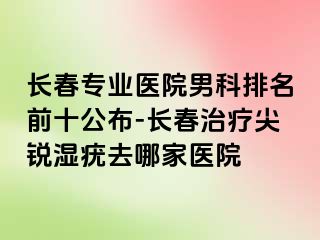 长春专业医院男科排名前十公布-长春治疗尖锐湿疣去哪家医院